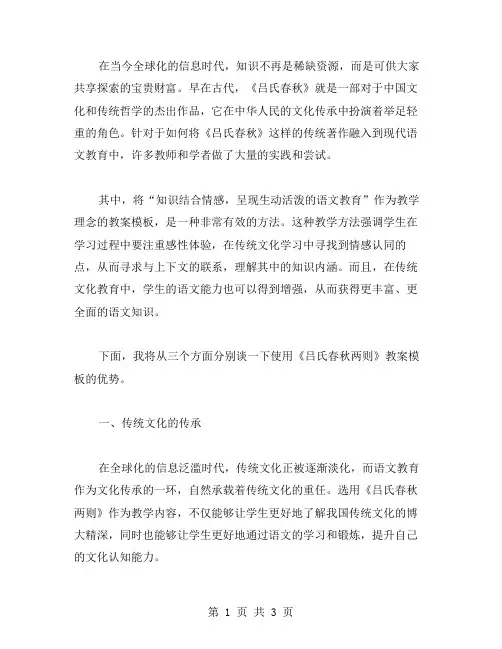 在当今全球化的信息时代，知识不再是稀缺资源，而是可供大家共享探索的宝贵财富。早在古代，《吕氏春秋》就是一部对于中国文化和传统哲学的杰出作品，它在中华人民的文化传承中扮演着举足轻重的角色。针对于如何将《吕氏春秋》这样的传统著作融入到现代语文教育中，许多教师和学者做了大量的实践和尝试。

其中，将“知识结合情感，呈现生动活泼的语文教育”作为教学理念的教案模板，是一种非常有效的方法。这种教学方法强调学生在学习过程中要注重感性体验，在传统文化学习中寻找到情感认同的点，从而寻求与上下文的联系，理解其中的知识内涵。而且，在传统文化教育中，学生的语文能力也可以得到增强，从而获得更丰富、更全面的语文知识。

下面，我将从三个方面分别谈一下使用《吕氏春秋两则》教案模板的优势。

一、传统文化的传承

在全球化的信息泛滥时代，传统文化正被逐渐淡化，而语文教育作为文化传承的一环，自然承载着传统文化的重任。选用《吕氏春秋两则》作为教学内容，不仅能够让学生更好地了解我国传统文化的博大精深，同时也能够让学生更好地通过语文的学习和锻炼，提升自己的文化认知能力。

第 1 页 共 3 页